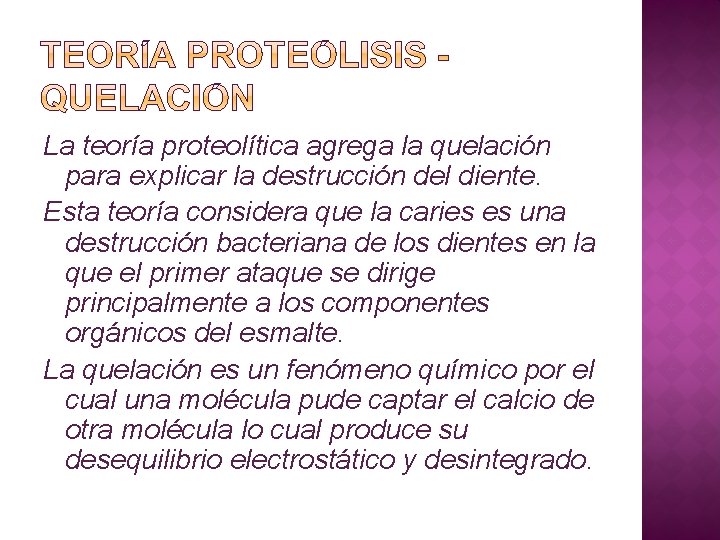 TEORÍA PROTEÓLISIS - QUELACIÓN

La teoría proteolítica agrega la quelación para explicar la destrucción del diente.

Esta teoría considera que la caries es una destrucción bacteriana de los dientes en la que el primer ataque se dirige principalmente a los componentes orgánicos del esmalte.

La quelación es un fenómeno químico por el cual una molécula pude captar el calcio de otra molécula lo cual produce su desequilibrio electrostático y desintegrado.